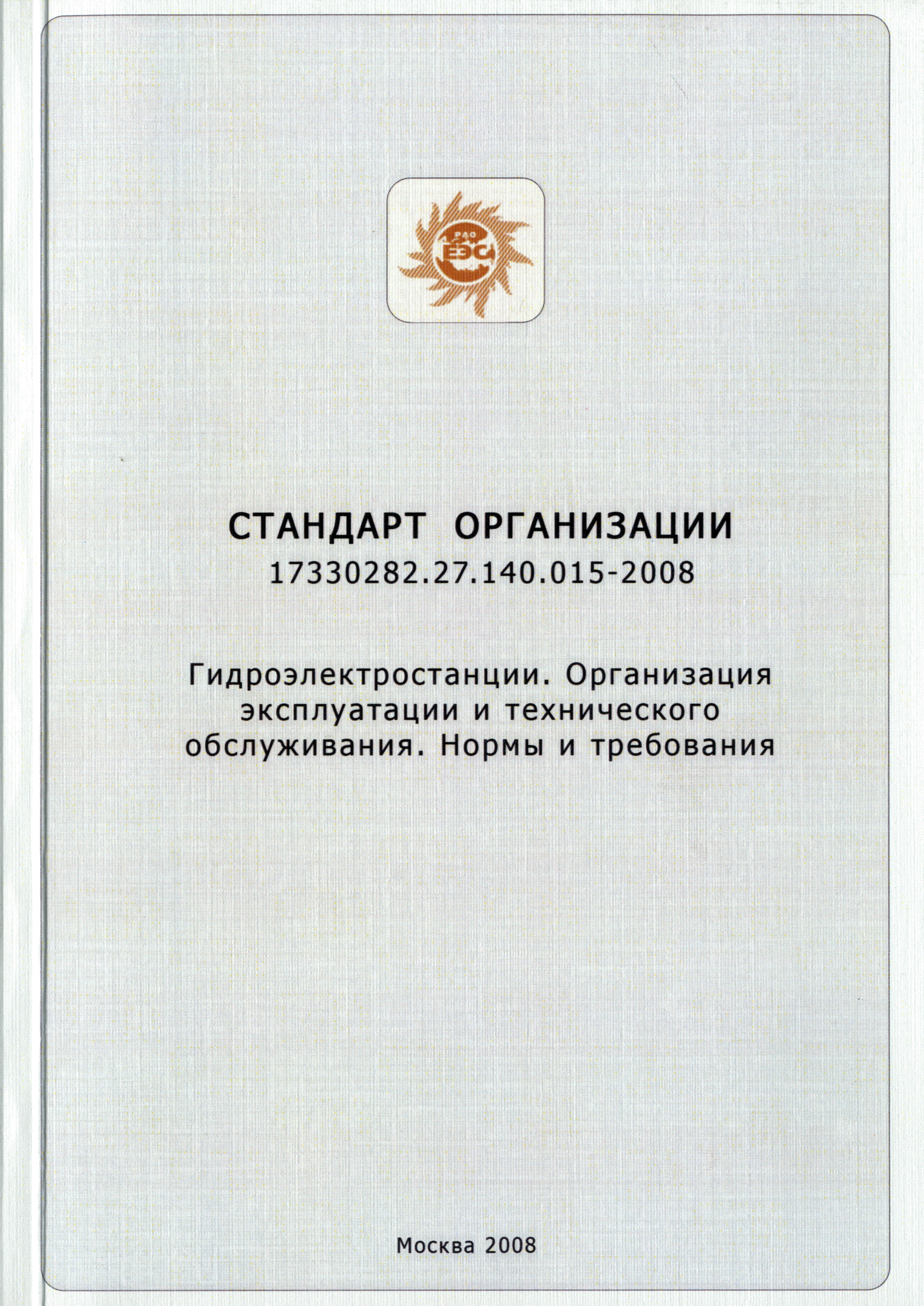 РАО
ЕЭС

СТАНДАРТ ОРГАНИЗАЦИИ
17330282.27.140.015-2008

Гидроэлектростанции. Организация эксплуатации и технического обслуживания. Нормы и требования

Москва 2008